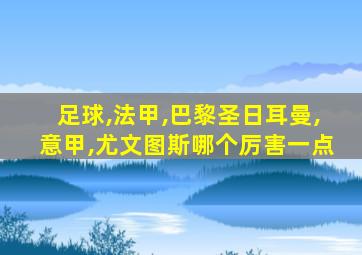 足球,法甲,巴黎圣日耳曼,意甲,尤文图斯哪个厉害一点